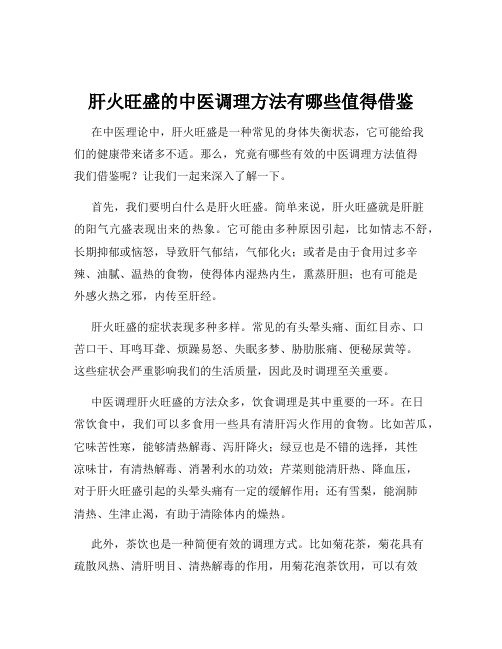 肝火旺盛的中医调理方法有哪些值得借鉴

在中医理论中，肝火旺盛是一种常见的身体失衡状态，它可能给我们的健康带来诸多不适。那么，究竟有哪些有效的中医调理方法值得我们借鉴呢？让我们一起来深入了解一下。

首先，我们要明白什么是肝火旺盛。简单来说，肝火旺盛就是肝脏的阳气亢盛表现出来的热象。它可能由多种原因引起，比如情志不舒，长期抑郁或恼怒，导致肝气郁结，气郁化火；或者是由于食用过多辛辣、油腻、温热的食物，使得体内湿热内生，熏蒸肝胆；也有可能是外感火热之邪，内传至肝经。

肝火旺盛的症状表现多种多样。常见的有头晕头痛、面红目赤、口苦口干、耳鸣耳聋、烦躁易怒、失眠多梦、胁肋胀痛、便秘尿黄等。这些症状会严重影响我们的生活质量，因此及时调理至关重要。

中医调理肝火旺盛的方法众多，饮食调理是其中重要的一环。在日常饮食中，我们可以多食用一些具有清肝泻火作用的食物。比如苦瓜，它味苦性寒，能够清热解毒、泻肝降火；绿豆也是不错的选择，其性凉味甘，有清热解毒、消暑利水的功效；芹菜则能清肝热、降血压，对于肝火旺盛引起的头晕头痛有一定的缓解作用；还有雪梨，能润肺清热、生津止渴，有助于清除体内的燥热。

此外，茶饮也是一种简便有效的调理方式。比如菊花茶，菊花具有疏散风热、清肝明目、清热解毒的作用，用菊花泡茶饮用，可以有效